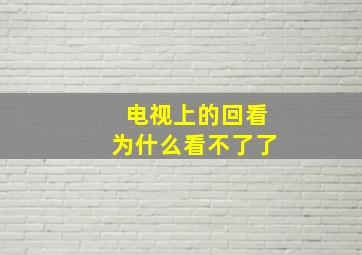 电视上的回看
为什么看不了了